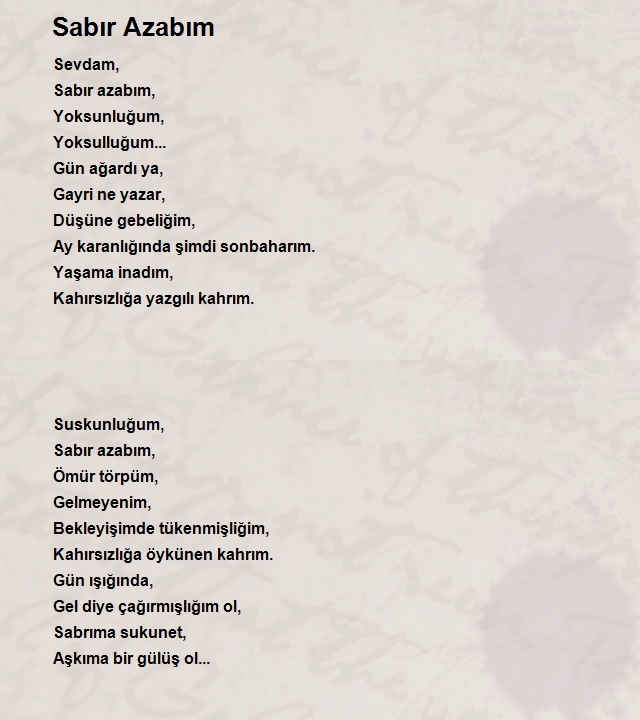 Sabır Azabım

Sevdam,
Sabır azabım,
Yoksunluğum,
Yoksulluğum...
Gün ağardı ya,
Gayri ne yazar,
Düşüne gebeliğim,
Ay karanlığında şimdi sonbaharım.
Yaşama inadım,
Kahırsızlığa yazgılı kahrım.

Suskunluğum,
Sabır azabım,
Ömür törpüm,
Gelmeyenim,
Bekleyişimde tükenmişliğim,
Kahırsızlığa öykünen kahrım.
Gün ışığında,
Gel diye çağırmışlığım ol,
Sabrıma sukunet,
Aşkıma bir gülüş ol...